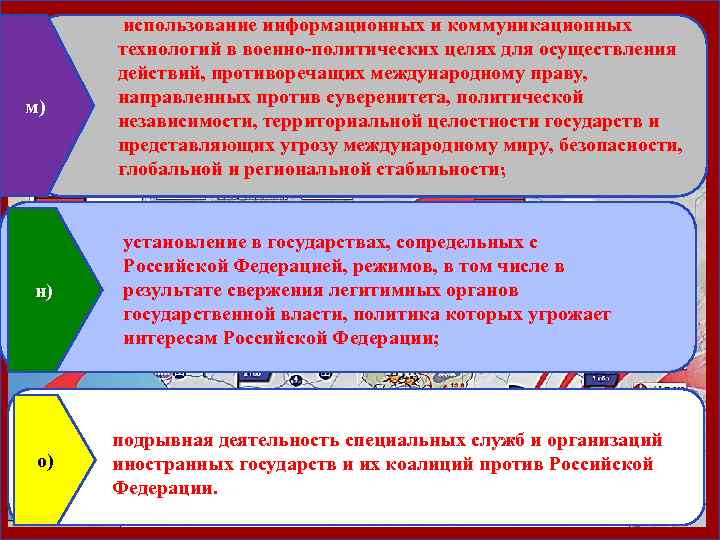 м)

использование информационных и коммуникационных технологий в военно-политических целях для осуществления действий, противоречащих международному праву, направленных против суверенитета, политической независимости, территориальной целостности государств и представляющих угрозу международному миру, безопасности, глобальной и региональной стабильности;

н)

установление в государствах, сопредельных с Российской Федерацией, режимов, в том числе в результате свержения легитимных органов государственной власти, политика которых угрожает интересам Российской Федерации;

о)

подрывная деятельность специальных служб и организаций иностранных государств и их коалиций против Российской Федерации.